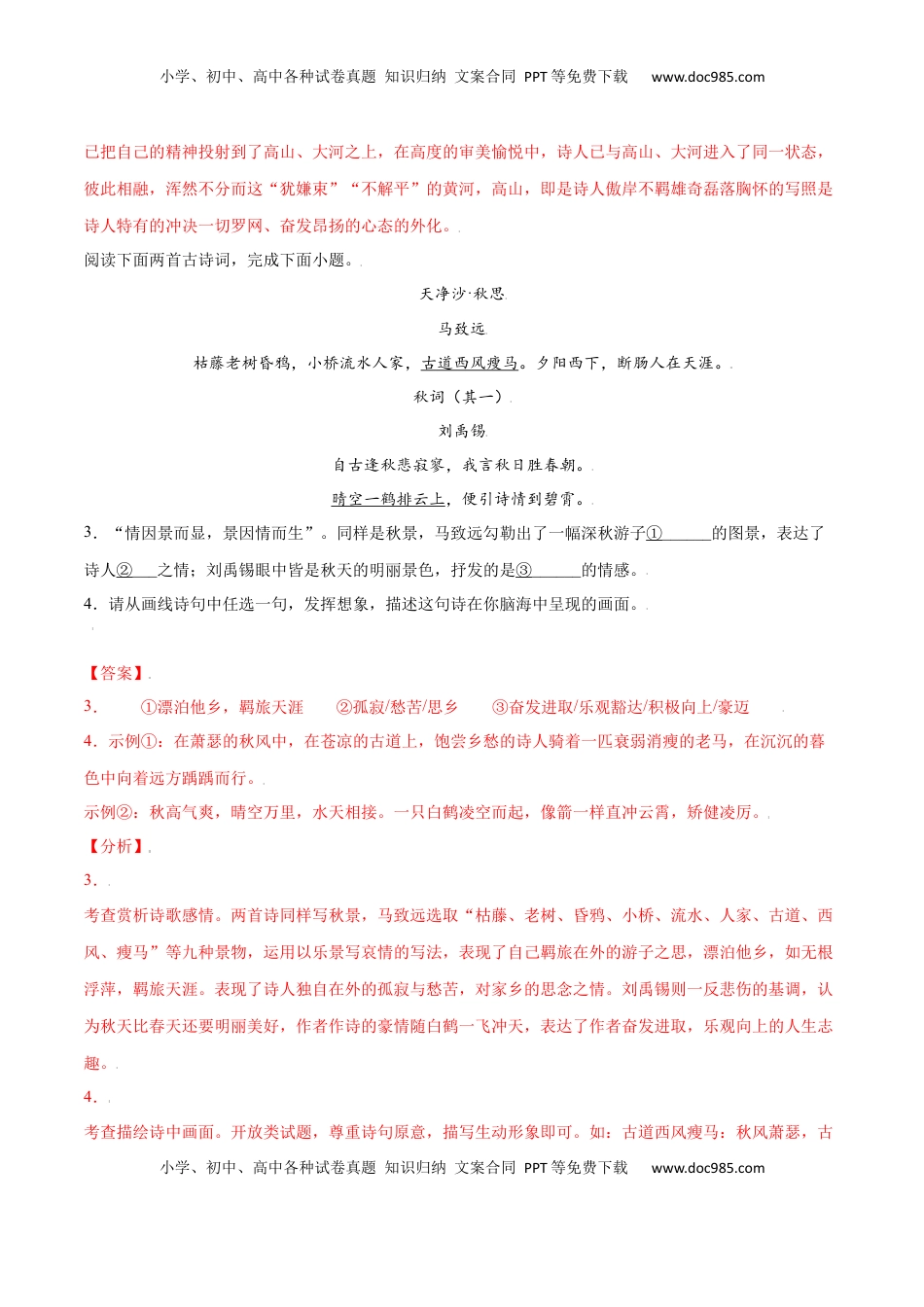 小学、初中、高中各种试卷真题 知识归纳 文案合同 PPT等免费下载 www.doc985.com

已把自己的精神投射到了高山、大河之上，在高度的审美愉悦中，诗人已与高山、大河进入了同一状态，彼此相融，浑然不分而这“犹嫌束”“不解平”的黄河，高山，即是诗人傲岸不羁雄奇磊落胸怀的写照是诗人特有的冲决一切罗网、奋发昂扬的心态的外化。

阅读下面两首古诗词，完成下面小题。

天净沙·秋思

马致远

枯藤老树昏鸦，小桥流水人家，古道西风瘦马。夕阳西下，断肠人在天涯。

秋词（其一）

刘禹锡

自古逢秋悲寂寥，我言秋日胜春朝。

晴空一鹤排云上，便引诗情到碧霄。

3．“情因景而显，景因情而生”。同样是秋景，马致远勾勒出了一幅深秋游子①______的图景，表达了诗人②____之情；刘禹锡眼中皆是秋天的明丽景色，抒发的是③______的情感。

4．请从画线诗句中任选一句，发挥想象，描述这句诗在你脑海中呈现的画面。

【答案】

3． ①漂泊他乡，羁旅天涯 ②孤寂/愁苦/思乡 ③奋发进取/乐观豁达/积极向上/豪迈

4．示例①：在萧瑟的秋风中，在苍凉的古道上，饱尝乡愁的诗人骑着一匹衰弱消瘦的老马，在沉沉的暮色中向着远方踽踽而行。

示例②：秋高气爽，晴空万里，水天相接。一只白鹤凌空而起，像箭一样直冲云霄，矫健凌厉。

【分析】

3．

考查赏析诗歌感情。两首诗同样写秋景，马致远选取“枯藤、老树、昏鸦、小桥、流水、人家、古道、西风、瘦马”等九种景物，运用以乐景写哀情的写法，表现了自己羁旅在外的游子之思，漂泊他乡，如无根浮萍，羁旅天涯。表现了诗人独自在外的孤寂与愁苦，对家乡的思念之情。刘禹锡则一反悲伤的基调，认为秋天比春天还要明丽美好，作者作诗的豪情随白鹤一飞冲天，表达了作者奋发进取，乐观向上的人生志趣。

4．

考查描绘诗中画面。开放类试题，尊重诗句原意，描写生动形象即可。如：古道西风瘦马：秋风萧瑟，古

小学、初中、高中各种试卷真题 知识归纳 文案合同 PPT等免费下载 www.doc985.com